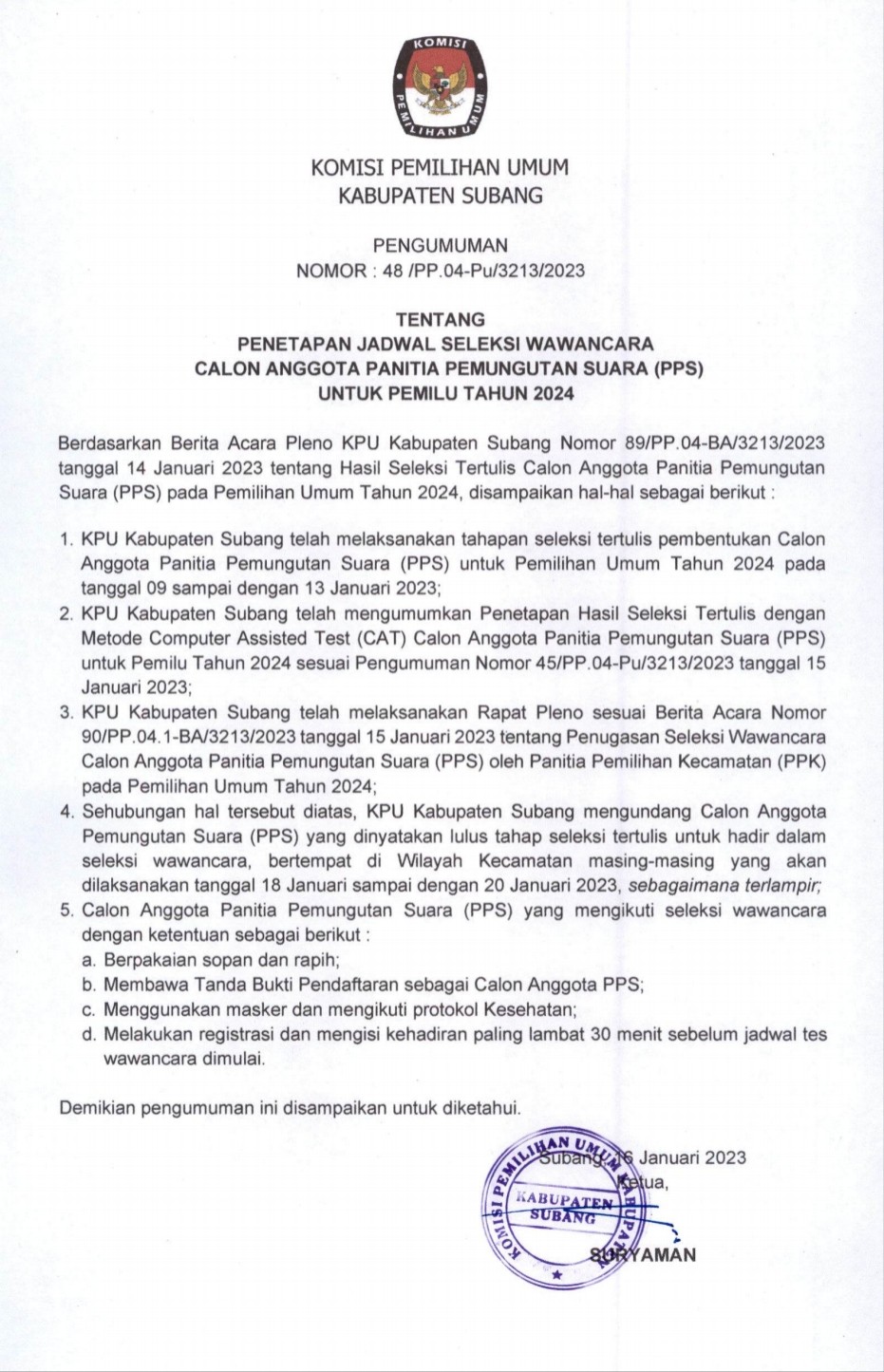 KOMISI PEMILIHAN UMUM

KOMISI PEMILIHAN UMUM
KABUPATEN SUBANG

PENGUMUMAN
NOMOR : 48 /PP.04-Pu/3213/2023

TENTANG
PENETAPAN JADWAL SELEKSI WAWANCARA
CALON ANGGOTA PANITIA PEMUNGUTAN SUARA (PPS)
UNTUK PEMILU TAHUN 2024

Berdasarkan Berita Acara Pleno KPU Kabupaten Subang Nomor 89/PP.04-BA/3213/2023 tanggal 14 Januari 2023 tentang Hasil Seleksi Tertulis Calon Anggota Panitia Pemungutan Suara (PPS) pada Pemilihan Umum Tahun 2024, disampaikan hal-hal sebagai berikut :

1. KPU Kabupaten Subang telah melaksanakan tahapan seleksi tertulis pembentukan Calon Anggota Panitia Pemungutan Suara (PPS) untuk Pemilihan Umum Tahun 2024 pada tanggal 09 sampai dengan 13 Januari 2023;
2. KPU Kabupaten Subang telah mengumumkan Penetapan Hasil Seleksi Tertulis dengan Metode Computer Assisted Test (CAT) Calon Anggota Panitia Pemungutan Suara (PPS) untuk Pemilu Tahun 2024 sesuai Pengumuman Nomor 45/PP.04-Pu/3213/2023 tanggal 15 Januari 2023;
3. KPU Kabupaten Subang telah melaksanakan Rapat Pleno sesuai Berita Acara Nomor 90/PP.04.1-BA/3213/2023 tanggal 15 Januari 2023 tentang Penugasan Seleksi Wawancara Calon Anggota Panitia Pemungutan Suara (PPS) oleh Panitia Pemilihan Kecamatan (PPK) pada Pemilihan Umum Tahun 2024;
4. Sehubungan hal tersebut diatas, KPU Kabupaten Subang mengundang Calon Anggota Pemungutan Suara (PPS) yang dinyatakan lulus tahap seleksi tertulis untuk hadir dalam seleksi wawancara, bertempat di Wilayah Kecamatan masing-masing yang akan dilaksanakan tanggal 18 Januari sampai dengan 20 Januari 2023, sebagaimana terlampir;
5. Calon Anggota Panitia Pemungutan Suara (PPS) yang mengikuti seleksi wawancara dengan ketentuan sebagai berikut :
a. Berpakaian sopan dan rapih;
b. Membawa Tanda Bukti Pendaftaran sebagai Calon Anggota PPS;
c. Menggunakan masker dan mengikuti protokol Kesehatan;
d. Melakukan registrasi dan mengisi kehadiran paling lambat 30 menit sebelum jadwal tes wawancara dimulai.

Demikian pengumuman ini disampaikan untuk diketahui.

Subang, 16 Januari 2023
Ketua,

KOMISI PEMILIHAN UMUM KABUPATEN SUBANG

SURYAMAN